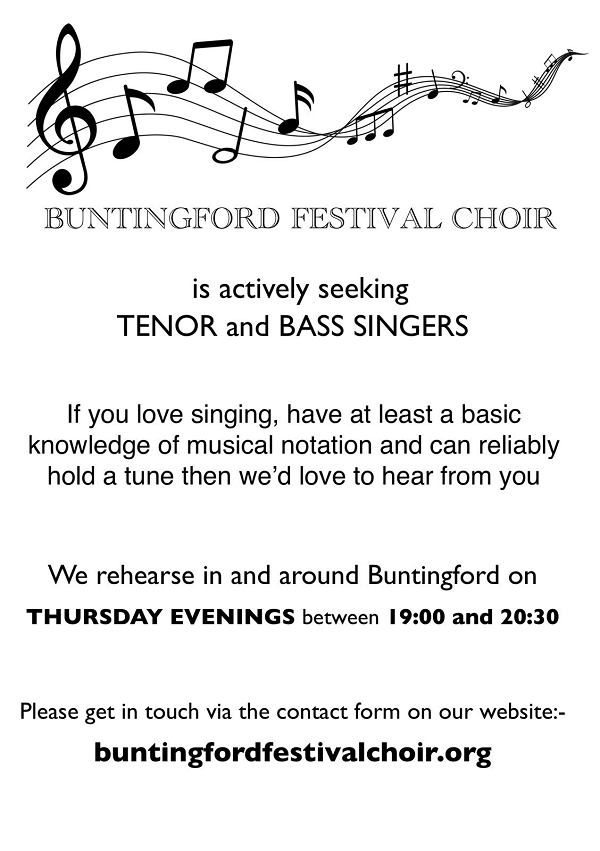 BUNTINGFORD FESTIVAL CHOIR

is actively seeking
TENOR and BASS SINGERS

If you love singing, have at least a basic knowledge of musical notation and can reliably hold a tune then we'd love to hear from you

We rehearse in and around Buntingford on
THURSDAY EVENINGS between 19:00 and 20:30

Please get in touch via the contact form on our website:-
buntingfordfestivalchoir.org